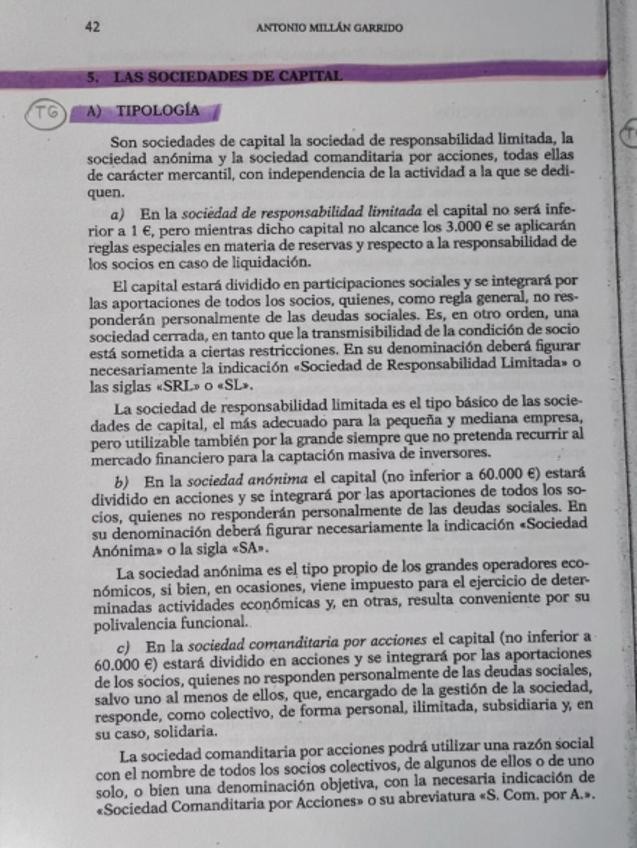 42 ANTONIO MILLÁN GARRIDO

5. LAS SOCIEDADES DE CAPITAL

TG A) TIPOLOGÍA

Son sociedades de capital la sociedad de responsabilidad limitada, la sociedad anónima y la sociedad comanditaria por acciones, todas ellas de carácter mercantil, con independencia de la actividad a la que se dediquen.

a) En la sociedad de responsabilidad limitada el capital no será inferior a 1 €, pero mientras dicho capital no alcance los 3.000 € se aplicarán reglas especiales en materia de reservas y respecto a la responsabilidad de los socios en caso de liquidación.

El capital estará dividido en participaciones sociales y se integrará por las aportaciones de todos los socios, quienes, como regla general, no responderán personalmente de las deudas sociales. Es, en otro orden, una sociedad cerrada, en tanto que la transmisibilidad de la condición de socio está sometida a ciertas restricciones. En su denominación deberá figurar necesariamente la indicación «Sociedad de Responsabilidad Limitada» o las siglas «SRL» o «SL».

La sociedad de responsabilidad limitada es el tipo básico de las sociedades de capital, el más adecuado para la pequeña y mediana empresa, pero utilizable también por la grande siempre que no pretenda recurrir al mercado financiero para la captación masiva de inversores.

b) En la sociedad anónima el capital (no inferior a 60.000 €) estará dividido en acciones y se integrará por las aportaciones de todos los socios, quienes no responderán personalmente de las deudas sociales. En su denominación deberá figurar necesariamente la indicación «Sociedad Anónima» o la sigla «SA».

La sociedad anónima es el tipo propio de los grandes operadores económicos, si bien, en ocasiones, viene impuesto para el ejercicio de determinadas actividades económicas y, en otras, resulta conveniente por su polivalencia funcional.

c) En la sociedad comanditaria por acciones el capital (no inferior a 60.000 €) estará dividido en acciones y se integrará por las aportaciones de los socios, quienes no responden personalmente de las deudas sociales, salvo uno al menos de ellos, que, encargado de la gestión de la sociedad, responde, como colectivo, de forma personal, ilimitada, subsidiaria y, en su caso, solidaria.

La sociedad comanditaria por acciones podrá utilizar una razón social con el nombre de todos los socios colectivos, de algunos de ellos o de uno solo, o bien una denominación objetiva, con la necesaria indicación de «Sociedad Comanditaria por Acciones» o su abreviatura «S. Com. por A.».